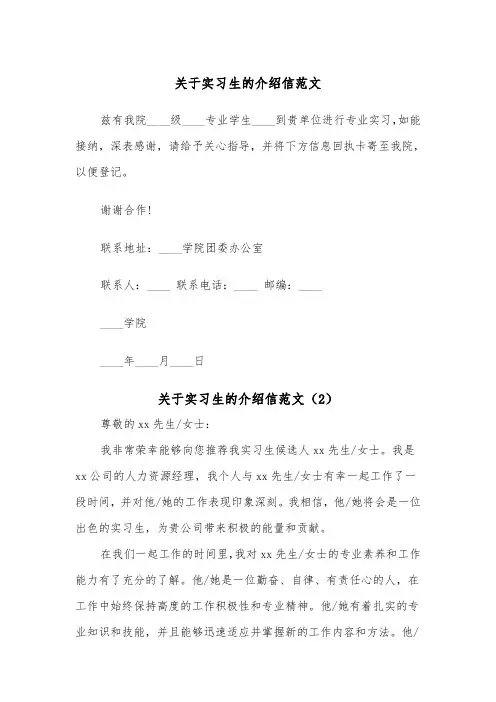 关于实习生的介绍信范文

兹有我院____级____专业学生____到贵单位进行专业实习,如能接纳，深表感谢，请给予关心指导，并将下方信息回执卡寄至我院，以便登记。

谢谢合作!

联系地址：____学院团委办公室

联系人：____ 联系电话：____ 邮编：____

____学院

____年____月____日

关于实习生的介绍信范文（2）

尊敬的xx先生/女士:

我非常荣幸能够向您推荐我实习生候选人xx先生/女士。我是xx公司的人力资源经理，我个人与xx先生/女士有幸一起工作了一段时间，并对他/她的工作表现印象深刻。我相信，他/她将会是一位出色的实习生，为贵公司带来积极的能量和贡献。

在我们一起工作的时间里,我对xx先生/女士的专业素养和工作能力有了充分的了解。他/她是一位勤奋、自律、有责任心的人，在工作中始终保持高度的工作积极性和专业精神。他/她有着扎实的专业知识和技能，并且能够迅速适应并掌握新的工作内容和方法。他/